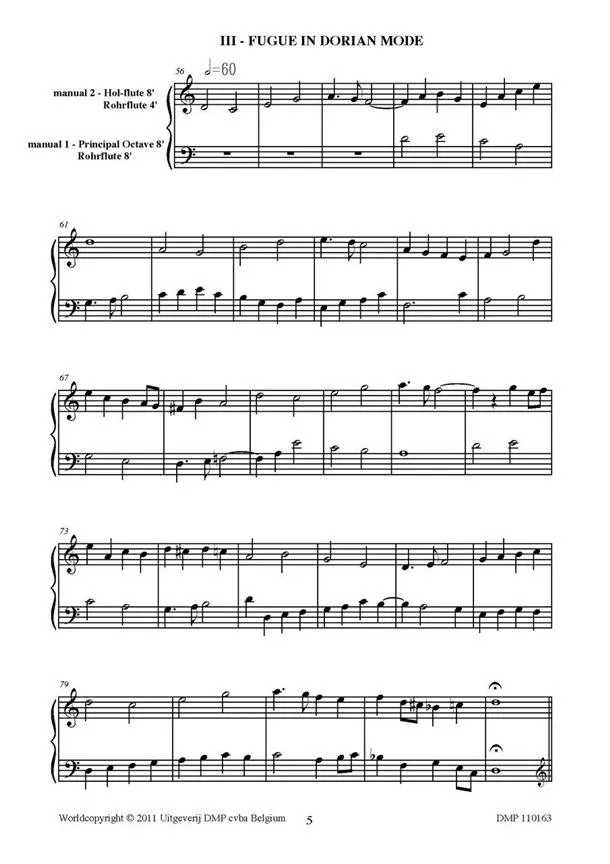 III - FUGUE IN DORIAN MODE

56

♩=60

manual 2 - Hol-flute 8'
Rohrflute 4'

manual 1 - Principal Octave 8'
Rohrflute 8'

61

67

73

79

Worldcopyright © 2011 Uitgeverij DMP cvba Belgium

5

DMP 110163